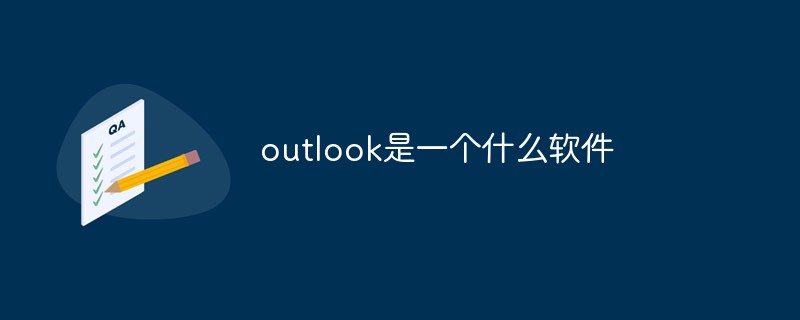 QA

outlook是一个什么软件